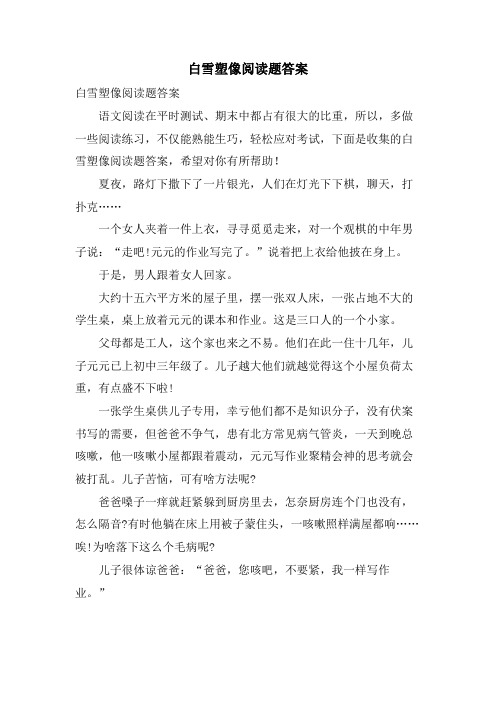 白雪塑像阅读题答案

白雪塑像阅读题答案

语文阅读在平时测试、期末中都占有很大的比重，所以，多做一些阅读练习，不仅能熟能生巧，轻松应对考试，下面是收集的白雪塑像阅读题答案，希望对你有所帮助！

夏夜，路灯下撒下了一片银光，人们在灯光下下棋，聊天，打扑克……

一个女人夹着一件上衣，寻寻觅觅走来，对一个观棋的中年男子说：“走吧!元元的作业写完了。”说着把上衣给他披在身上。

于是，男人跟着女人回家。

大约十五六平方米的屋子里，摆一张双人床，一张占地不大的学生桌，桌上放着元元的课本和作业。这是三口人的一个小家。

父母都是工人，这个家也来之不易。他们在此一住十几年，儿子元元已上初中三年级了。儿子越大他们就越觉得这个小屋负荷太重，有点盛不下啦!

一张学生桌供儿子专用，幸亏他们都不是知识分子，没有伏案书写的需要，但爸爸不争气，患有北方常见病气管炎，一天到晚总咳嗽，他一咳嗽小屋都跟着震动，元元写作业聚精会神的思考就会被打乱。儿子苦恼，可有啥方法呢?

爸爸嗓子一痒就赶紧躲到厨房里去，怎奈厨房连个门也没有，怎么隔音?有时他躺在床上用被子蒙住头，一咳嗽照样满屋都响……唉!为啥落下这么个毛病呢?

儿子很体谅爸爸：“爸爸，您咳吧，不要紧，我一样写作业。”